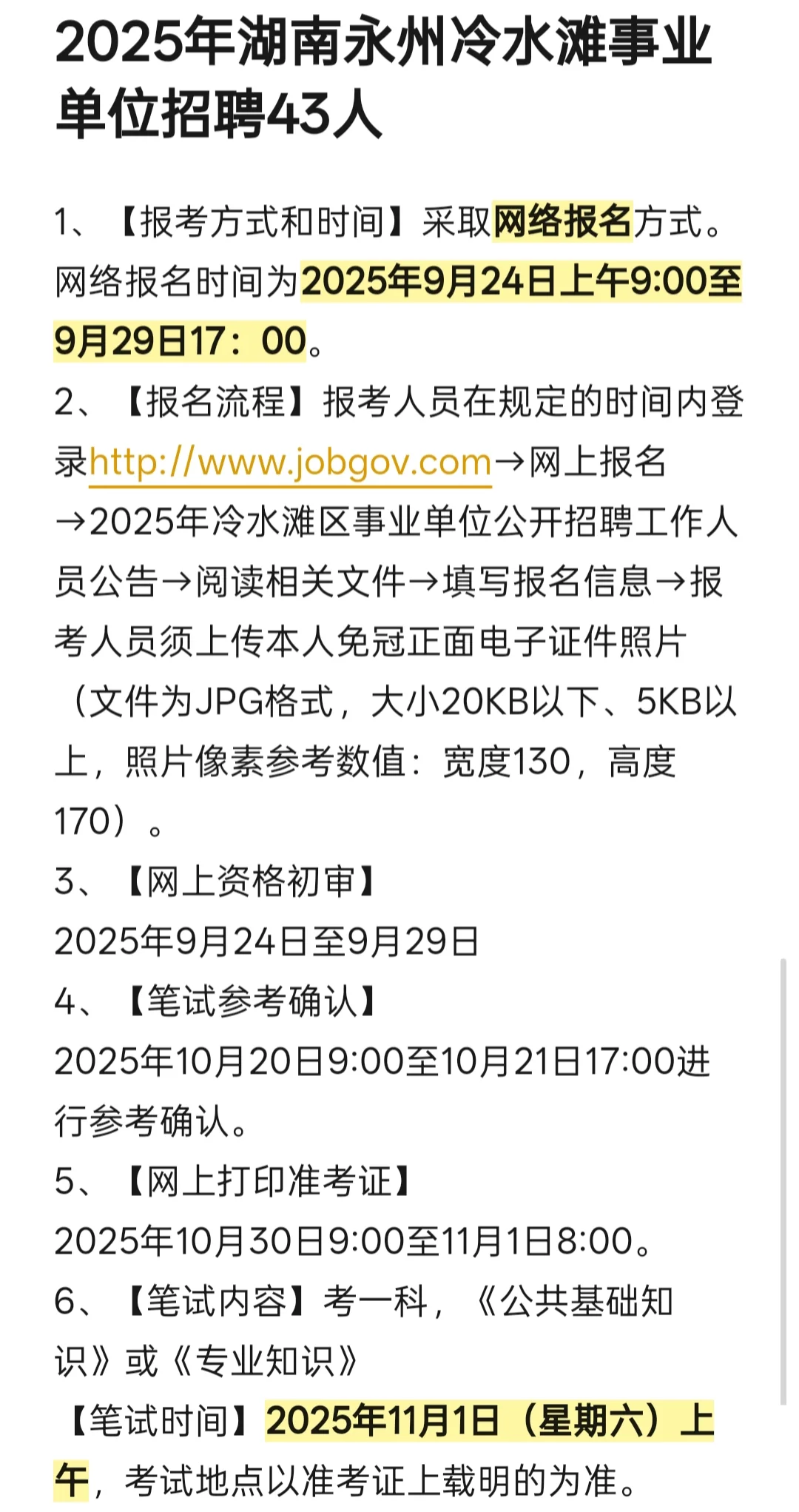 2025年湖南永州冷水滩事业单位招聘43人

1、【报考方式和时间】采取网络报名方式。网络报名时间为2025年9月24日上午9:00至9月29日17：00。
2、【报名流程】报考人员在规定的时间内登录http://www.jobgov.com→网上报名→2025年冷水滩区事业单位公开招聘工作人员公告→阅读相关文件→填写报名信息→报考人员须上传本人免冠正面电子证件照片（文件为JPG格式，大小20KB以下、5KB以上，照片像素参考数值：宽度130，高度170）。
3、【网上资格初审】
2025年9月24日至9月29日
4、【笔试参考确认】
2025年10月20日9:00至10月21日17:00进行参考确认。
5、【网上打印准考证】
2025年10月30日9:00至11月1日8:00。
6、【笔试内容】考一科，《公共基础知识》或《专业知识》
【笔试时间】2025年11月1日（星期六）上午，考试地点以准考证上载明的为准。